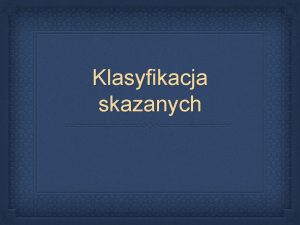 Klasyfikacja skazanych